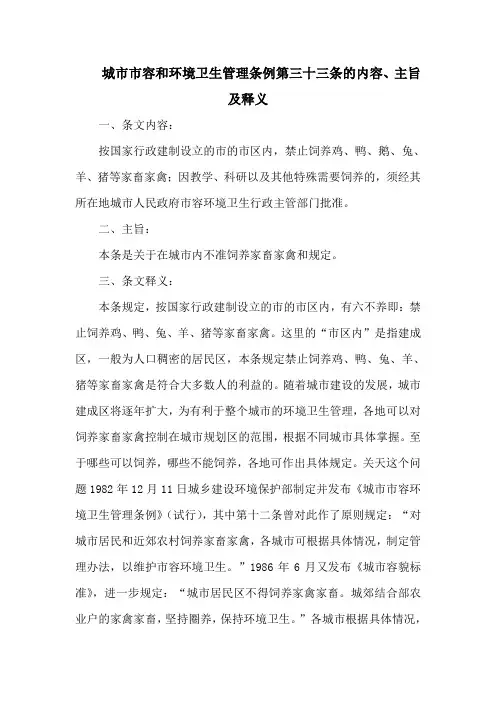 城市市容和环境卫生管理条例第三十三条的内容、主旨及释义

一、条文内容：

按国家行政建制设立的市的市区内，禁止饲养鸡、鸭、鹅、兔、羊、猪等家畜家禽；因教学、科研以及其他特殊需要饲养的，须经其所在地城市人民政府市容环境卫生行政主管部门批准。

二、主旨：

本条是关于在城市内不准饲养家畜家禽和规定。

三、条文释义：

本条规定，按国家行政建制设立的市的市区内，有六不养即：禁止饲养鸡、鸭、兔、羊、猪等家畜家禽。这里的“市区内”是指建成区，一般为人口稠密的居民区，本条规定禁止饲养鸡、鸭、兔、羊、猪等家畜家禽是符合大多数人的利益的。随着城市建设的发展，城市建成区将逐年扩大，为有利于整个城市的环境卫生管理，各地可以对饲养家畜家禽控制在城市规划区的范围，根据不同城市具体掌握。至于哪些可以饲养，哪些不能饲养，各地可作出具体规定。关天这个问题 1982 年 12 月 11 日城乡建设环境保护部制定并发布《城市市容环境卫生管理条例》（试行），其中第十二条曾对此作了原则规定：“对城市居民和近郊农村饲养家畜家禽，各城市可根据具体情况，制定管理办法，以维护市容环境卫生。”1986 年 6 月又发布《城市容貌标准》，进一步规定：“城市居民区不得饲养家禽家畜。城郊结合部农业户的家禽家畜，坚持圈养，保持环境卫生。”各城市根据具体情况，